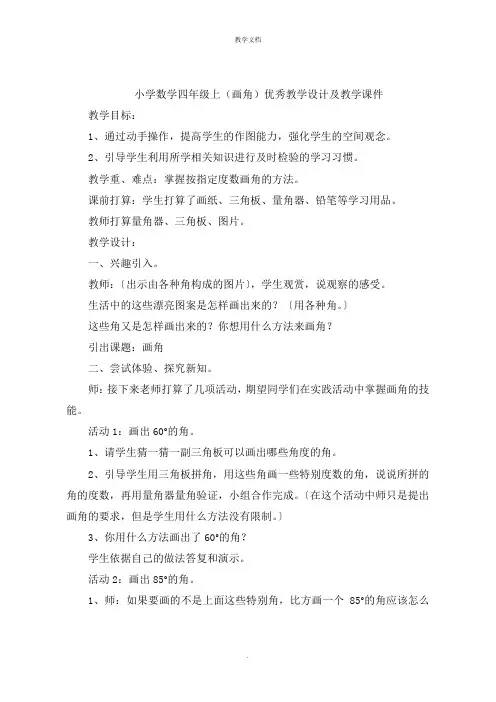 教学文档

小学数学四年级上（画角）优秀教学设计及教学课件

教学目标：

1、通过动手操作，提高学生的作图能力，强化学生的空间观念。

2、引导学生利用所学相关知识进行及时检验的学习习惯。

教学重、难点：掌握按指定度数画角的方法。

课前打算：学生打算了画纸、三角板、量角器、铅笔等学习用品。

教师打算量角器、三角板、图片。

教学设计：

一、兴趣引入。

教师：〔出示由各种角构成的图片〕，学生观赏，说观察的感受。

生活中的这些漂亮图案是怎样画出来的？〔用各种角。〕

这些角又是怎样画出来的？你想用什么方法来画角？

引出课题：画角

二、尝试体验、探究新知。

师：接下来老师打算了几项活动，期望同学们在实践活动中掌握画角的技能。

活动 1：画出 60°的角。

1、请学生猜一猜一副三角板可以画出哪些角度的角。

2、引导学生用三角板拼角，用这些角画一些特别度数的角，说说所拼的角的度数，再用量角器量角验证，小组合作完成。〔在这个活动中师只是提出画角的要求，但是学生用什么方法没有限制。〕

3、你用什么方法画出了 60°的角？

学生依据自己的做法答复和演示。

活动 2：画出 85°的角。

1、师：如果要画的不是上面这些特别角，比方画一个 85°的角应该怎么

.